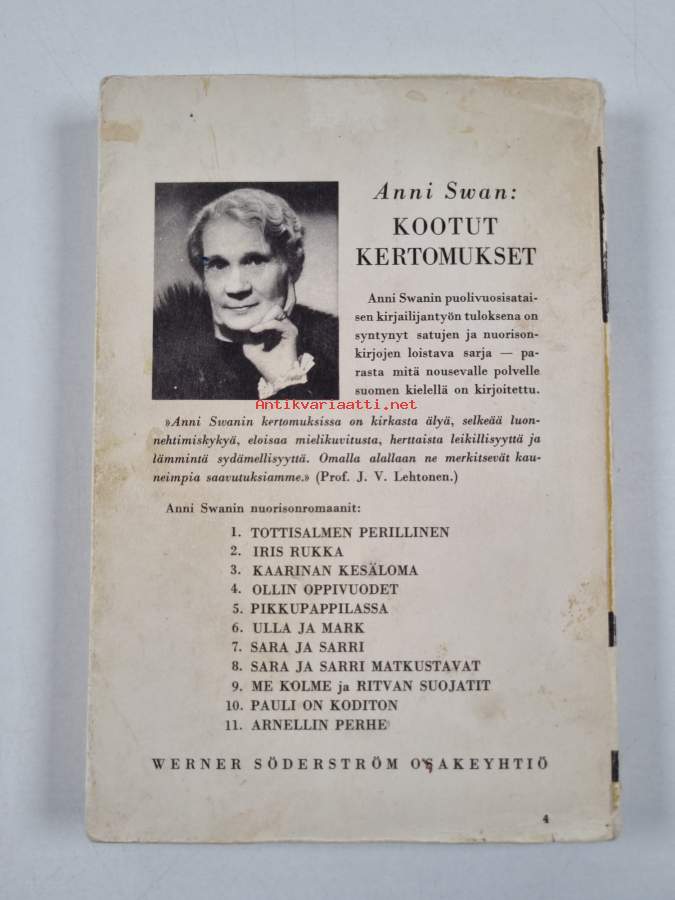 Anni Swan:
KOOTUT KERTOMUKSET

Anni Swanin puolivuosisataisen kirjailijantyön tuloksena on syntynyt satujen ja nuorisonkirjojen loistava sarja — parasta mitä nousevalle polvelle suomen kielellä on kirjoitettu.

»Anni Swanin kertomuksissa on kirkasta älyä, selkeää luonnehtimiskykyä, eloisaa mielikuvitusta, herttaista leikillisyyttä ja lämmintä sydämellisyyttä. Omalla alallaan ne merkitsevät kauneimpia saavutuksiamme.» (Prof. J. V. Lehtonen.)

Anni Swanin nuorisonromaanit:

1. TOTTISALMEN PERILLINEN
2. IRIS RUKKA
3. KAARINAN KESÄLOMA
4. OLLIN OPPIVUODET
5. PIKKUPAPPILASSA
6. ULLA JA MARK
7. SARA JA SARRI
8. SARA JA SARRI MATKUSTAVAT
9. ME KOLME ja RITVAN SUOJATIT
10. PAULI ON KODITON
11. ARNELLIN PERHE

WERNER SÖDERSTRÖM OSAKEYHTIÖ

4

Antikvariaatti.net